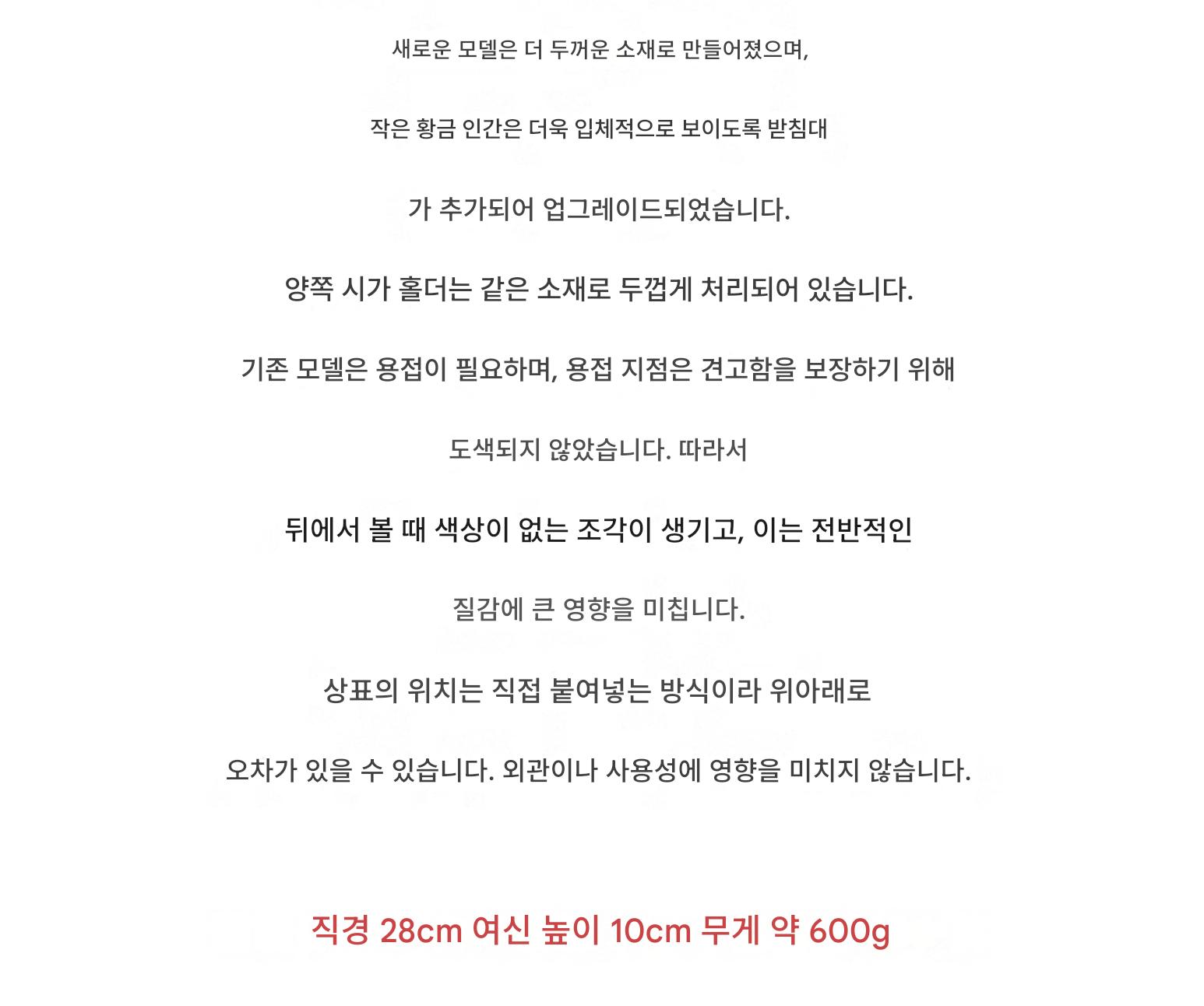 새로운 모델은 더 두꺼운 소재로 만들어졌으며,

작은 황금 인간은 더욱 입체적으로 보이도록 받침대

가 추가되어 업그레이드되었습니다.

양쪽 시가 홀더는 같은 소재로 두껍게 처리되어 있습니다.

기존 모델은 용접이 필요하며, 용접 지점은 견고함을 보장하기 위해

도색되지 않았습니다. 따라서

뒤에서 볼 때 색상이 없는 조각이 생기고, 이는 전반적인

질감에 큰 영향을 미칩니다.

상표의 위치는 직접 붙여넣는 방식이라 위아래로

오차가 있을 수 있습니다. 외관이나 사용성에 영향을 미치지 않습니다.

직경 28cm 여신 높이 10cm 무게 약 600g